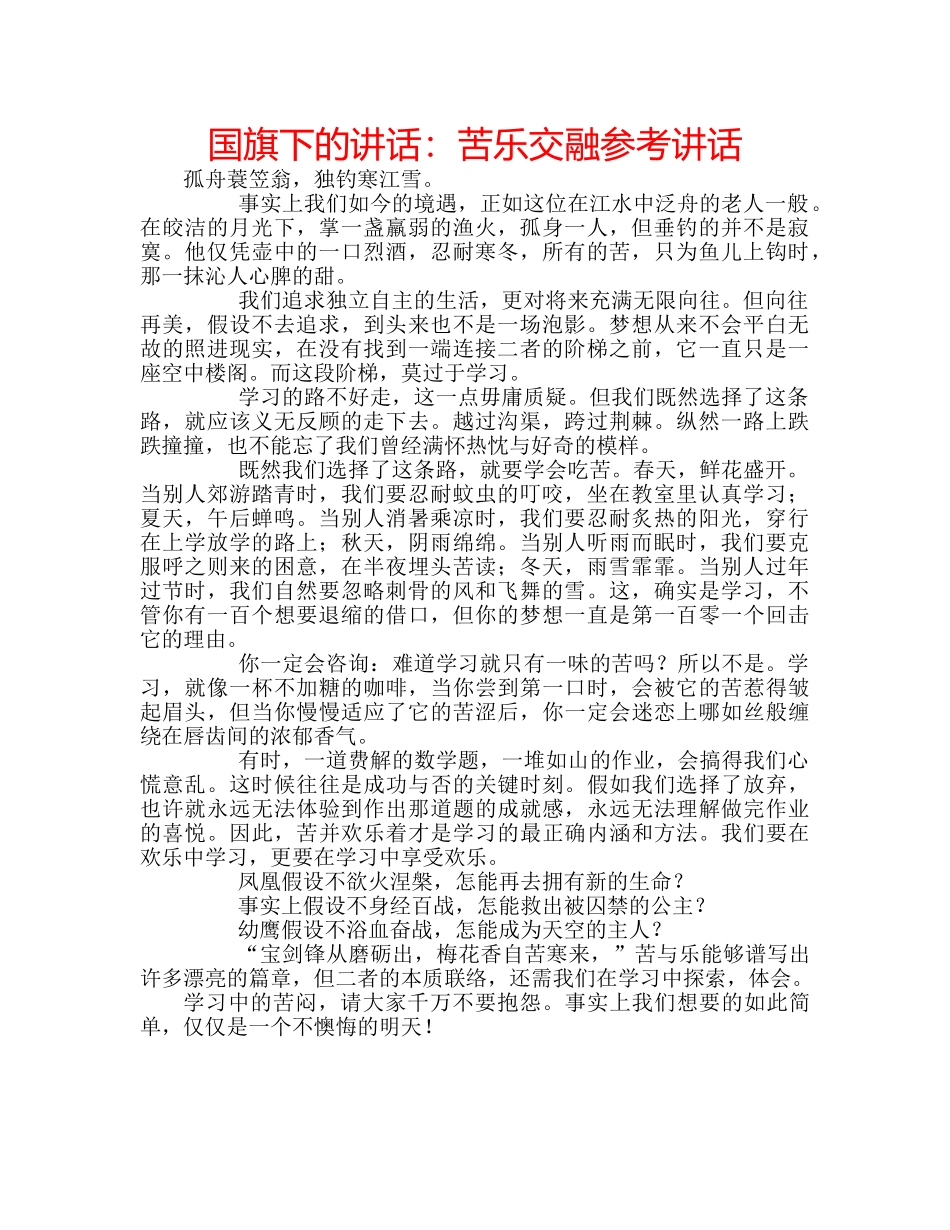 国旗下的讲话：苦乐交融参考讲话

孤舟蓑笠翁，独钓寒江雪。

事实上我们如今的境遇，正如这位在江水中泛舟的老人一般。在皎洁的月光下，掌一盏羸弱的渔火，孤身一人，但垂钓的并不是寂寞。他仅凭壶中的一口烈酒，忍耐寒冬，所有的苦，只为鱼儿上钩时，那一抹沁人心脾的甜。

我们追求独立自主的生活，更对将来充满无限向往。但向往再美，假设不去追求，到头来也不是一场泡影。梦想从来不会平白无故的照进现实，在没有找到一端连接二者的阶梯之前，它一直只是一座空中楼阁。而这段阶梯，莫过于学习。

学习的路不好走，这一点毋庸质疑。但我们既然选择了这条路，就应该义无反顾的走下去。越过沟渠，跨过荆棘。纵然一路上跌跌撞撞，也不能忘了我们曾经满怀热忱与好奇的模样。

既然我们选择了这条路，就要学会吃苦。春天，鲜花盛开。当别人郊游踏青时，我们要忍耐蚊虫的叮咬，坐在教室里认真学习；夏天，午后蝉鸣。当别人消暑乘凉时，我们要忍耐炙热的阳光，穿行在上学放学的路上；秋天，阴雨绵绵。当别人听雨而眠时，我们要克服呼之则来的困意，在半夜埋头苦读；冬天，雨雪霏霏。当别人过年过节时，我们自然要忽略刺骨的风和飞舞的雪。这，确实是学习，不管你有一百个想要退缩的借口，但你的梦想一直是第一百零一个回击它的理由。

你一定会咨询：难道学习就只有一味的苦吗？所以不是。学习，就像一杯不加糖的咖啡，当你尝到第一口时，会被它的苦惹得皱起眉头，但当你慢慢适应了它的苦涩后，你一定会迷恋上哪如丝般缠绕在唇齿间的浓郁香气。

有时，一道费解的数学题，一堆如山的作业，会搞得我们心慌意乱。这时候往往是成功与否的关键时刻。假如我们选择了放弃，也许就永远无法体验到作出那道题的成就感，永远无法理解做完作业的喜悦。因此，苦并欢乐着才是学习的最正确内涵和方法。我们要在欢乐中学习，更要在学习中享受欢乐。

凤凰假设不欲火涅槃，怎能再去拥有新的生命？

事实上假设不身经百战，怎能救出被囚禁的公主？

幼鹰假设不浴血奋战，怎能成为天空的主人？

“宝剑锋从磨砺出，梅花香自苦寒来，”苦与乐能够谱写出许多漂亮的篇章，但二者的本质联络，还需我们在学习中探索，体会。

学习中的苦闷，请大家千万不要抱怨。事实上我们想要的如此简单，仅仅是一个不懊悔的明天！